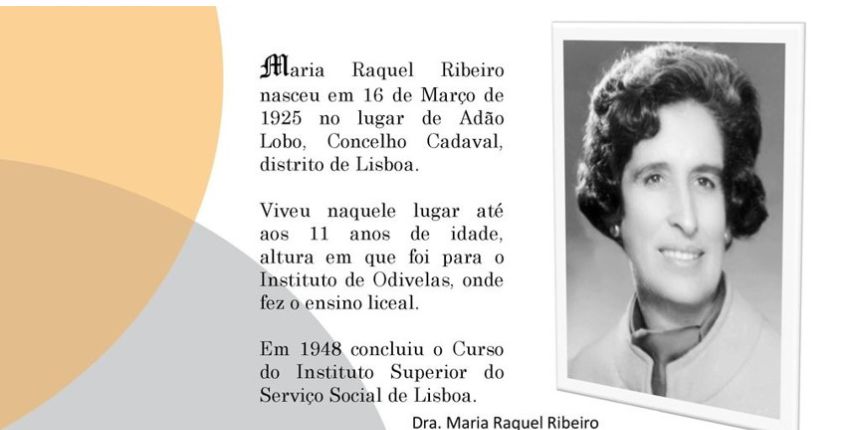 Maria Raquel Ribeiro nasceu em 16 de Março de 1925 no lugar de Adão Lobo, Concelho Cadaval, distrito de Lisboa.

Viveu naquele lugar até aos 11 anos de idade, altura em que foi para o Instituto de Odivelas, onde fez o ensino liceal.

Em 1948 concluiu o Curso do Instituto Superior do Serviço Social de Lisboa.

Dra. Maria Raquel Ribeiro